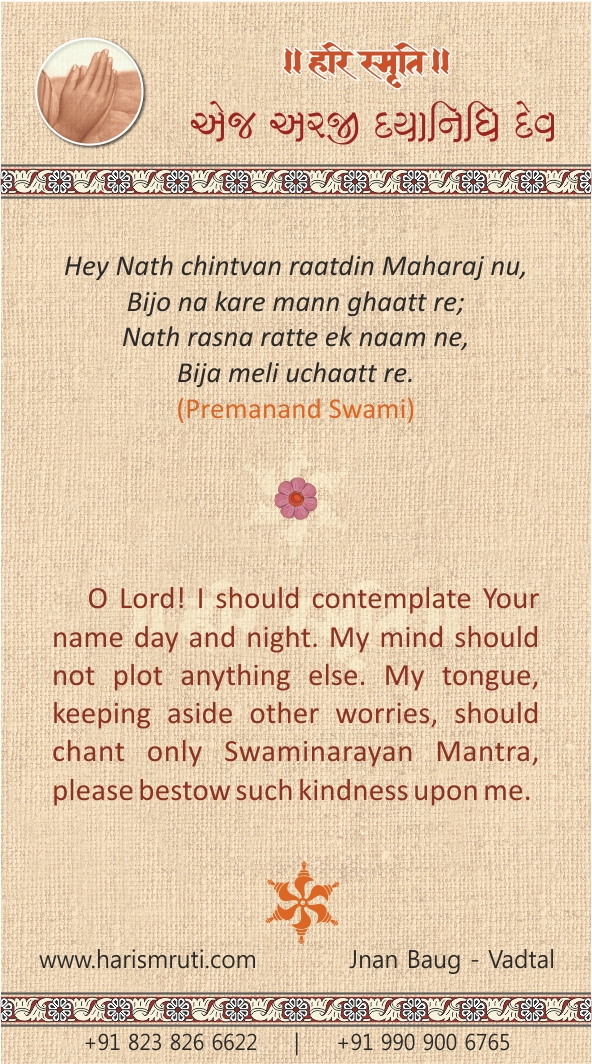 ॥ हरि स्मृति ॥
એજ અરજી દયાનિધિ દેવ

Hey Nath chintvan raatdin Maharaj nu,
Bijo na kare mann ghaatt re;
Nath rasna ratte ek naam ne,
Bija meli uchaatt re.
(Premanand Swami)

O Lord! I should contemplate Your name day and night. My mind should not plot anything else. My tongue, keeping aside other worries, should chant only Swaminarayan Mantra, please bestow such kindness upon me.

www.harismruti.com Jnan Baug - Vadtal

+91 823 826 6622 | +91 990 900 6765